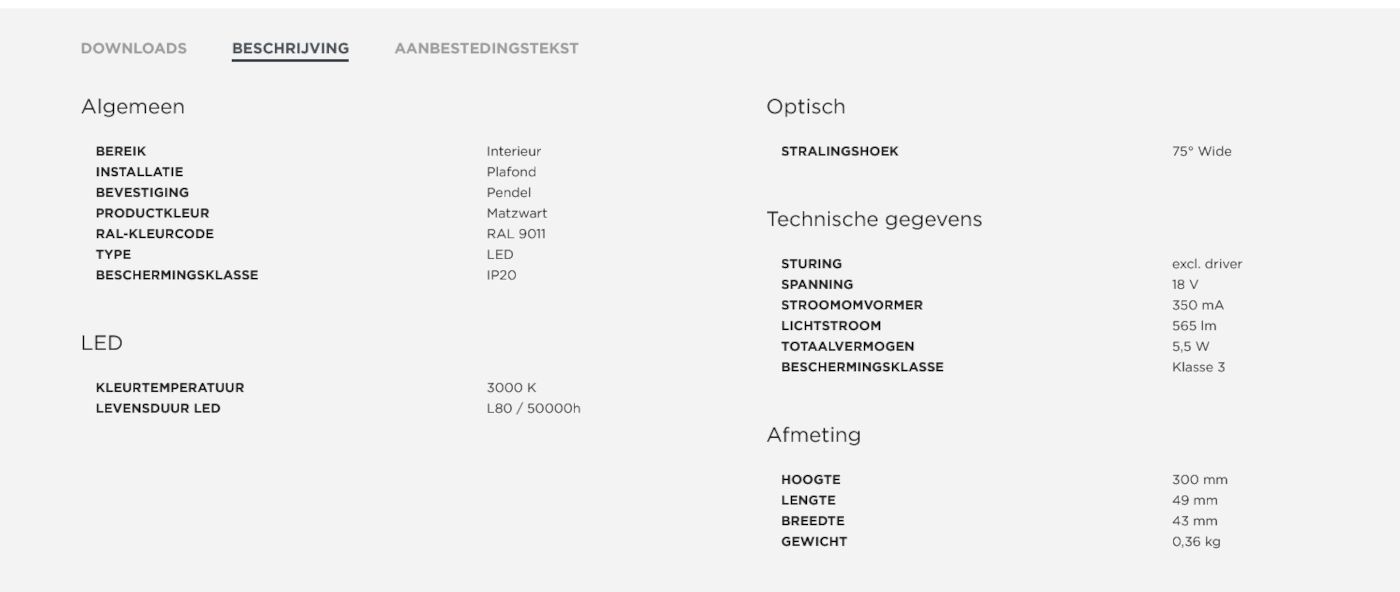 DOWNLOADS BESCHRIJVING AANBESTEDINGSTEKST

Algemeen

| | |
|---|---|
| BEREIK | Interieur |
| INSTALLATIE | Plafond |
| BEVESTIGING | Pendel |
| PRODUCTKLEUR | Matzwart |
| RAL-KLEURCODE | RAL 9011 |
| TYPE | LED |
| BESCHERMINGSKLASSE | IP20 |

LED

| | |
|---|---|
| KLEURTEMPERATUUR | 3000 K |
| LEVENSDUUR LED | L80 / 50000h |

Optisch

| | |
|---|---|
| STRALINGSHOEK | 75° Wide |

Technische gegevens

| | |
|---|---|
| STURING | excl. driver |
| SPANNING | 18 V |
| STROOMOMVORMER | 350 mA |
| LICHTSTROOM | 565 lm |
| TOTAALVERMOGEN | 5,5 W |
| BESCHERMINGSKLASSE | Klasse 3 |

Afmeting

| | |
|---|---|
| HOOGTE | 300 mm |
| LENGTE | 49 mm |
| BREEDTE | 43 mm |
| GEWICHT | 0,36 kg |